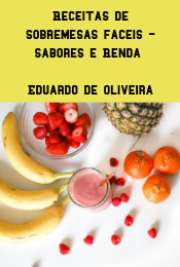 RECEITAS DE SOBREMESAS FACEIS - SABORES E RENDA

EDUARDO DE OLIVEIRA